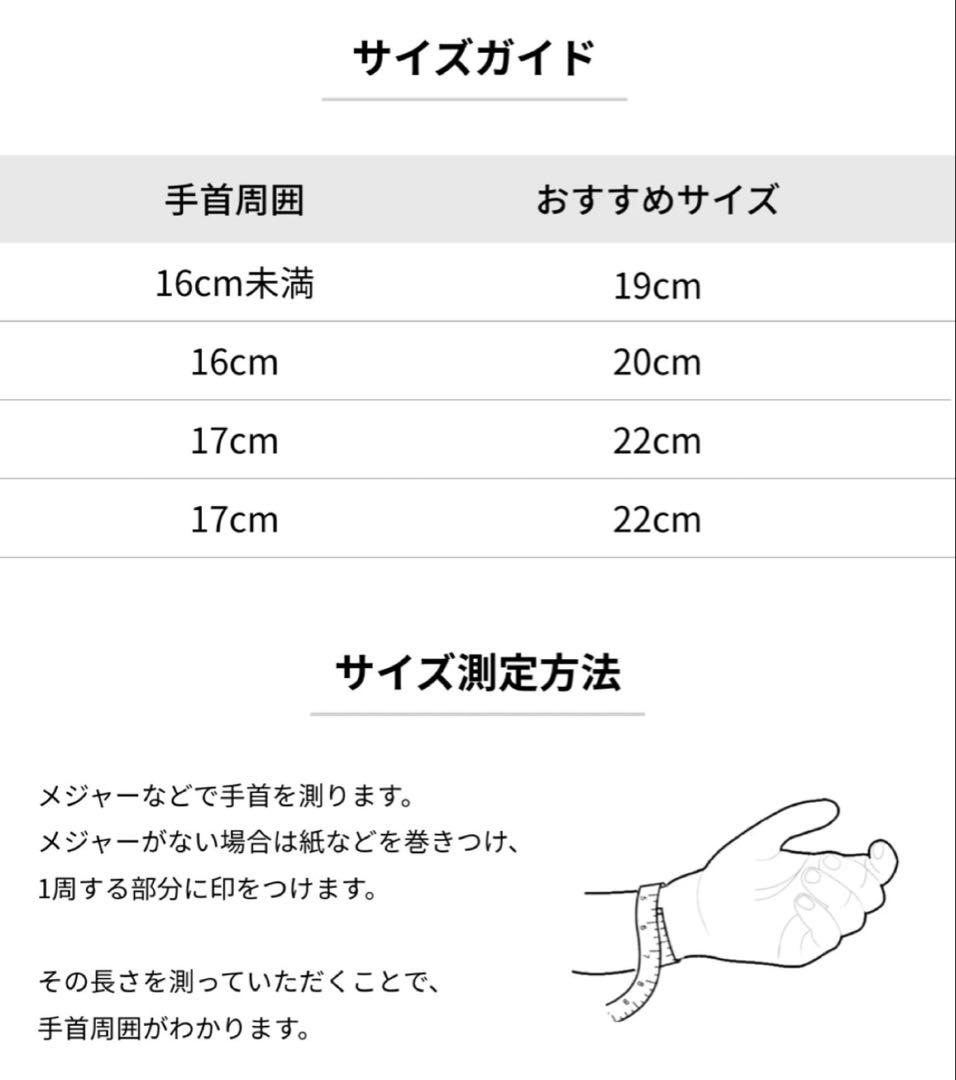 サイズガイド

| 手首周囲 | おすすめサイズ |
|---|---|
| 16cm未満 | 19cm |
| 16cm | 20cm |
| 17cm | 22cm |
| 17cm | 22cm |

サイズ測定方法

メジャーなどで手首を測ります。
メジャーがない場合は紙などを巻きつけ、
1周する部分に印をつけます。

その長さを測っていただくことで、
手首周囲がわかります。